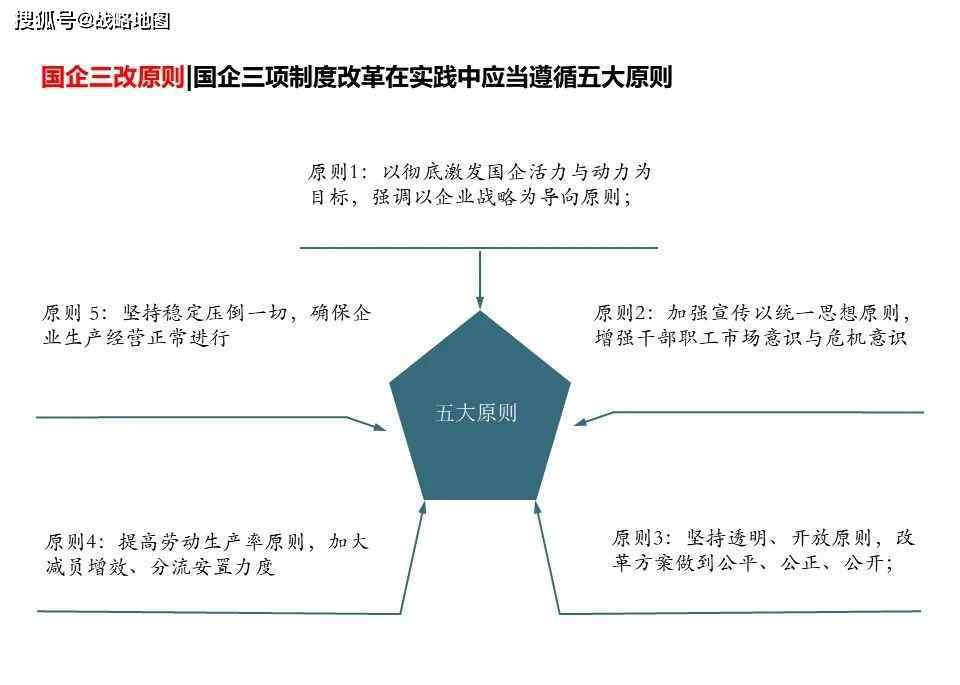 搜狐号@战略地图

国企三改原则|国企三项制度改革在实践中应当遵循五大原则

原则1：以彻底激发国企活力与动力为目标，强调以企业战略为导向原则；

原则 5：坚持稳定压倒一切，确保企业生产经营正常进行

原则2：加强宣传以统一思想原则，增强干部职工市场意识与危机意识

五大原则

原则4：提高劳动生产率原则，加大减员增效、分流安置力度

原则3：坚持透明、开放原则，改革方案做到公平、公正、公开；